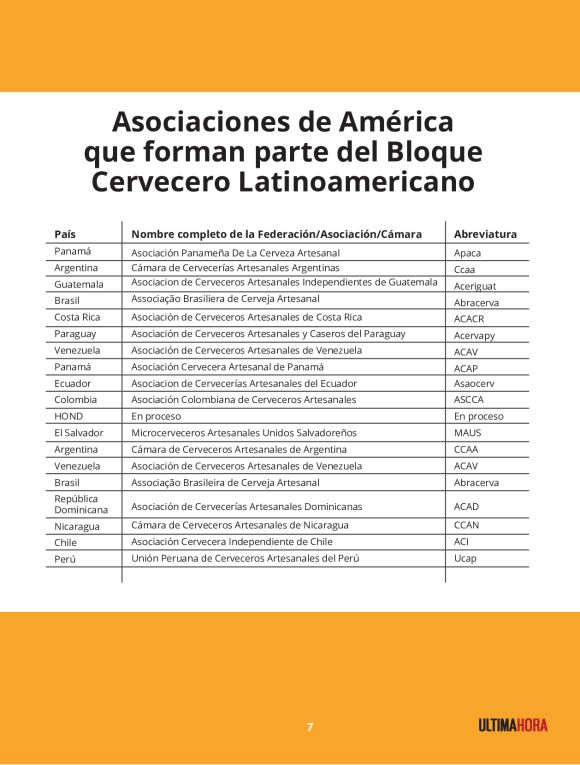 Asociaciones de América que forman parte del Bloque Cervecero Latinoamericano

| País | Nombre completo de la Federación/Asociación/Cámara | Abreviatura |
|---|---|---|
| Panamá | Asociación Panameña De La Cerveza Artesanal | Apaca |
| Argentina | Cámara de Cervecerías Artesanales Argentinas | Ccaa |
| Guatemala | Asociacion de Cerveceros Artesanales Independientes de Guatemala | Aceriguat |
| Brasil | Associação Brasiliera de Cerveja Artesanal | Abracerva |
| Costa Rica | Asociación de Cerveceros Artesanales de Costa Rica | ACACR |
| Paraguay | Asociación de Cerveceros Artesanales y Caseros del Paraguay | Acervapy |
| Venezuela | Asociación de Cerveceros Artesanales de Venezuela | ACAV |
| Panamá | Asociación Cervecera Artesanal de Panamá | ACAP |
| Ecuador | Asociacion de Cervecerías Artesanales del Ecuador | Asaocerv |
| Colombia | Asociación Colombiana de Cerveceros Artesanales | ASCCA |
| HOND | En proceso | En proceso |
| El Salvador | Microcerveceros Artesanales Unidos Salvadoreños | MAUS |
| Argentina | Cámara de Cerveceros Artesanales de Argentina | CCAA |
| Venezuela | Asociación de Cerveceros Artesanales de Venezuela | ACAV |
| Brasil | Associação Brasileira de Cerveja Artesanal | Abracerva |
| República Dominicana | Asociación de Cervecerías Artesanales Dominicanas | ACAD |
| Nicaragua | Cámara de Cerveceros Artesanales de Nicaragua | CCAN |
| Chile | Asociación Cervecera Independiente de Chile | ACI |
| Perú | Unión Peruana de Cerveceros Artesanales del Perú | Ucap |

7

ULTIMAHORA